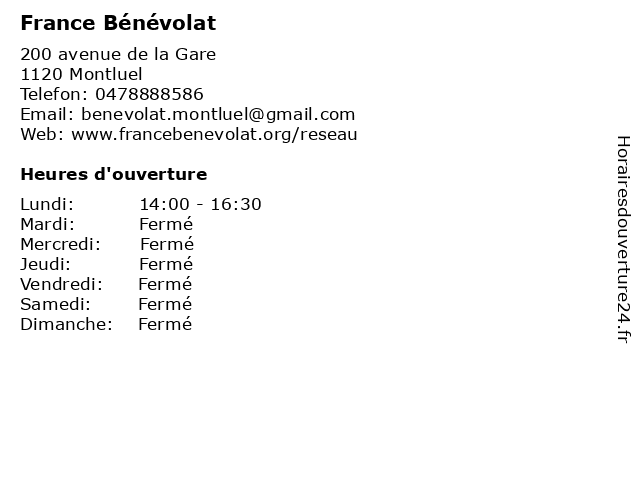 France Bénévolat

200 avenue de la Gare
1120 Montluel
Telefon: 0478888586
Email: benevolat.montluel@gmail.com
Web: www.francebenevolat.org/reseau

Heures d'ouverture

Lundi: 14:00 - 16:30
Mardi: Fermé
Mercredi: Fermé
Jeudi: Fermé
Vendredi: Fermé
Samedi: Fermé
Dimanche: Fermé

Horairesdouverture24.fr